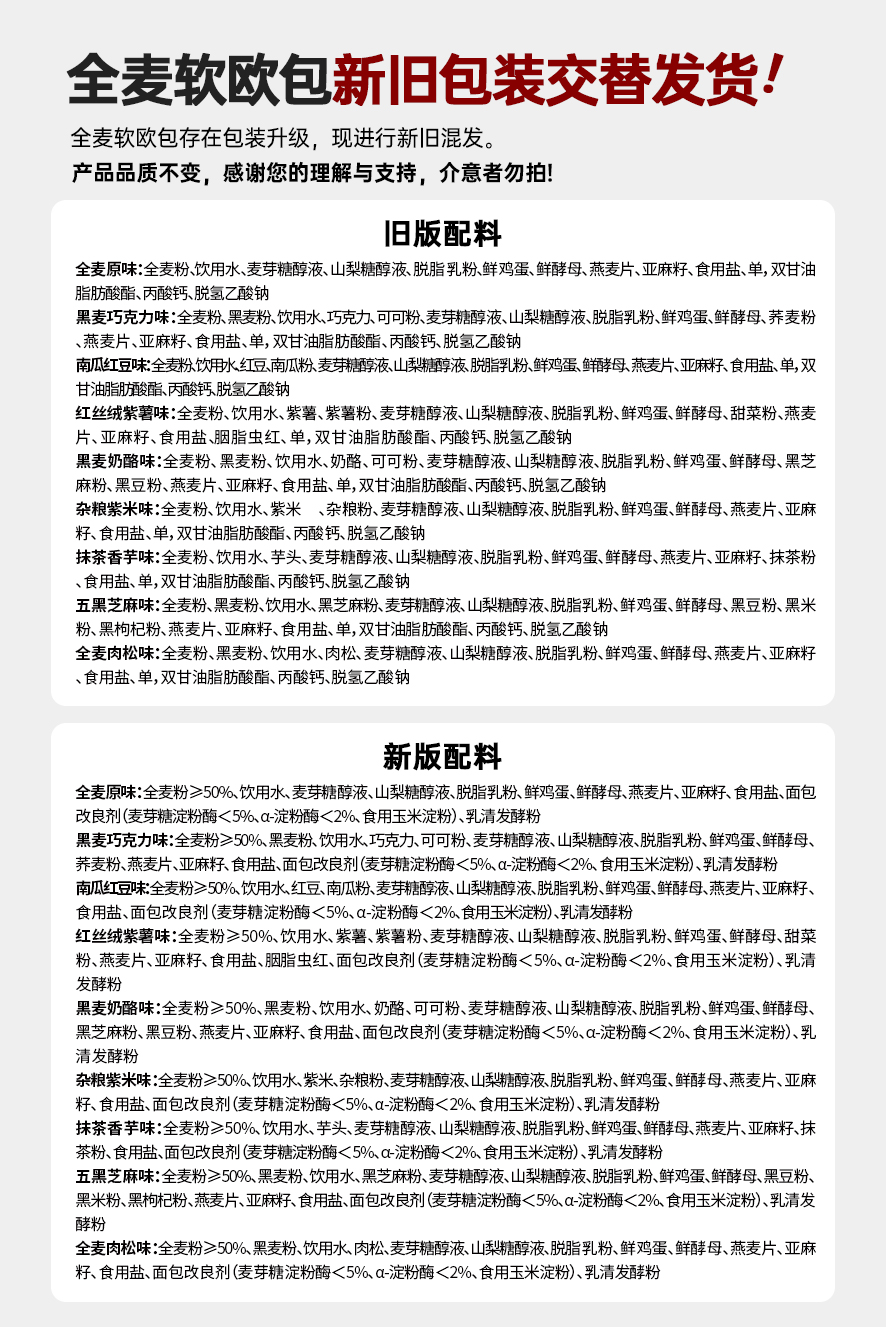 全麦软欧包新旧包装交替发货!

全麦软欧包存在包装升级，现进行新旧混发。
产品品质不变，感谢您的理解与支持，介意者勿拍!

旧版配料

全麦原味:全麦粉、饮用水、麦芽糖醇液、山梨糖醇液、脱脂乳粉、鲜鸡蛋、鲜酵母、燕麦片、亚麻籽、食用盐、单，双甘油脂肪酸酯、丙酸钙、脱氢乙酸钠

黑麦巧克力味:全麦粉、黑麦粉、饮用水、巧克力、可可粉、麦芽糖醇液、山梨糖醇液、脱脂乳粉、鲜鸡蛋、鲜酵母、荞麦粉、燕麦片、亚麻籽、食用盐、单，双甘油脂肪酸酯、丙酸钙、脱氢乙酸钠

南瓜红豆味:全麦粉、饮用水、红豆、南瓜粉、麦芽糖醇液、山梨糖醇液、脱脂乳粉、鲜鸡蛋、鲜酵母、燕麦片、亚麻籽、食用盐、单，双甘油脂肪酸酯、丙酸钙、脱氢乙酸钠

红丝绒紫薯味:全麦粉、饮用水、紫薯、紫薯粉、麦芽糖醇液、山梨糖醇液、脱脂乳粉、鲜鸡蛋、鲜酵母、甜菜粉、燕麦片、亚麻籽、食用盐、胭脂虫红、单，双甘油脂肪酸酯、丙酸钙、脱氢乙酸钠

黑麦奶酪味:全麦粉、黑麦粉、饮用水、奶酪、可可粉、麦芽糖醇液、山梨糖醇液、脱脂乳粉、鲜鸡蛋、鲜酵母、黑芝麻粉、黑豆粉、燕麦片、亚麻籽、食用盐、单，双甘油脂肪酸酯、丙酸钙、脱氢乙酸钠

杂粮紫米味:全麦粉、饮用水、紫米 、杂粮粉、麦芽糖醇液、山梨糖醇液、脱脂乳粉、鲜鸡蛋、鲜酵母、燕麦片、亚麻籽、食用盐、单，双甘油脂肪酸酯、丙酸钙、脱氢乙酸钠

抹茶香芋味:全麦粉、饮用水、芋头、麦芽糖醇液、山梨糖醇液、脱脂乳粉、鲜鸡蛋、鲜酵母、燕麦片、亚麻籽、抹茶粉、食用盐、单，双甘油脂肪酸酯、丙酸钙、脱氢乙酸钠

五黑芝麻味:全麦粉、黑麦粉、饮用水、黑芝麻粉、麦芽糖醇液、山梨糖醇液、脱脂乳粉、鲜鸡蛋、鲜酵母、黑豆粉、黑米粉、黑枸杞粉、燕麦片、亚麻籽、食用盐、单，双甘油脂肪酸酯、丙酸钙、脱氢乙酸钠

全麦肉松味:全麦粉、黑麦粉、饮用水、肉松、麦芽糖醇液、山梨糖醇液、脱脂乳粉、鲜鸡蛋、鲜酵母、燕麦片、亚麻籽、食用盐、单，双甘油脂肪酸酯、丙酸钙、脱氢乙酸钠

新版配料

全麦原味:全麦粉≥50%、饮用水、麦芽糖醇液、山梨糖醇液、脱脂乳粉、鲜鸡蛋、鲜酵母、燕麦片、亚麻籽、食用盐、面包改良剂(麦芽糖淀粉酶<5%、α-淀粉酶<2%、食用玉米淀粉)、乳清发酵粉

黑麦巧克力味:全麦粉≥50%、黑麦粉、饮用水、巧克力、可可粉、麦芽糖醇液、山梨糖醇液、脱脂乳粉、鲜鸡蛋、鲜酵母、荞麦粉、燕麦片、亚麻籽、食用盐、面包改良剂(麦芽糖淀粉酶<5%、α-淀粉酶<2%、食用玉米淀粉)、乳清发酵粉

南瓜红豆味:全麦粉≥50%、饮用水、红豆、南瓜粉、麦芽糖醇液、山梨糖醇液、脱脂乳粉、鲜鸡蛋、鲜酵母、燕麦片、亚麻籽、食用盐、面包改良剂(麦芽糖淀粉酶<5%、α-淀粉酶<2%、食用玉米淀粉)、乳清发酵粉

红丝绒紫薯味:全麦粉≥50%、饮用水、紫薯、紫薯粉、麦芽糖醇液、山梨糖醇液、脱脂乳粉、鲜鸡蛋、鲜酵母、甜菜粉、燕麦片、亚麻籽、食用盐、胭脂虫红、面包改良剂(麦芽糖淀粉酶<5%、α-淀粉酶<2%、食用玉米淀粉)、乳清发酵粉

黑麦奶酪味:全麦粉≥50%、黑麦粉、饮用水、奶酪、可可粉、麦芽糖醇液、山梨糖醇液、脱脂乳粉、鲜鸡蛋、鲜酵母、黑芝麻粉、黑豆粉、燕麦片、亚麻籽、食用盐、面包改良剂(麦芽糖淀粉酶<5%、α-淀粉酶<2%、食用玉米淀粉)、乳清发酵粉

杂粮紫米味:全麦粉≥50%、饮用水、紫米、杂粮粉、麦芽糖醇液、山梨糖醇液、脱脂乳粉、鲜鸡蛋、鲜酵母、燕麦片、亚麻籽、食用盐、面包改良剂(麦芽糖淀粉酶<5%、α-淀粉酶<2%、食用玉米淀粉)、乳清发酵粉

抹茶香芋味:全麦粉≥50%、饮用水、芋头、麦芽糖醇液、山梨糖醇液、脱脂乳粉、鲜鸡蛋、鲜酵母、燕麦片、亚麻籽、抹茶粉、食用盐、面包改良剂(麦芽糖淀粉酶<5%、α-淀粉酶<2%、食用玉米淀粉)、乳清发酵粉

五黑芝麻味:全麦粉≥50%、黑麦粉、饮用水、黑芝麻粉、麦芽糖醇液、山梨糖醇液、脱脂乳粉、鲜鸡蛋、鲜酵母、黑豆粉、黑米粉、黑枸杞粉、燕麦片、亚麻籽、食用盐、面包改良剂(麦芽糖淀粉酶<5%、α-淀粉酶<2%、食用玉米淀粉)、乳清发酵粉

全麦肉松味:全麦粉≥50%、黑麦粉、饮用水、肉松、麦芽糖醇液、山梨糖醇液、脱脂乳粉、鲜鸡蛋、鲜酵母、燕麦片、亚麻籽、食用盐、面包改良剂(麦芽糖淀粉酶<5%、α-淀粉酶<2%、食用玉米淀粉)、乳清发酵粉